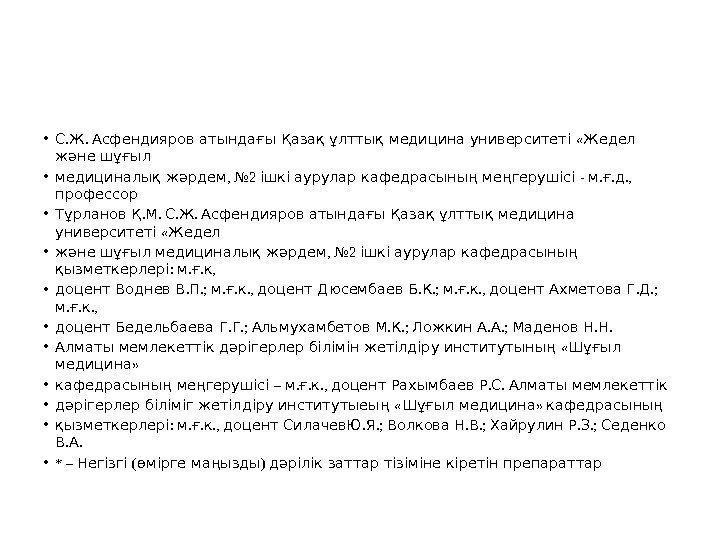 • С.Ж. Асфендияров атындағы Қазақ ұлттық медицина университеті «Жедел және шұғыл

• медициналық жәрдем, №2 ішкі аурулар кафедрасының меңгерушісі - м.ғ.д., профессор

• Тұрланов Қ.М. С.Ж. Асфендияров атындағы Қазақ ұлттық медицина университеті «Жедел

• және шұғыл медициналық жәрдем, №2 ішкі аурулар кафедрасының қызметкерлері: м.ғ.к,

• доцент Воднев В.П.; м.ғ.к., доцент Дюсембаев Б.К.; м.ғ.к., доцент Ахметова Г.Д.; м.ғ.к.,

• доцент Бедельбаева Г.Г.; Альмухамбетов М.К.; Ложкин А.А.; Маденов Н.Н.

• Алматы мемлекеттік дәрігерлер білімін жетілдіру институтының «Шұғыл медицина»

• кафедрасының меңгерушісі – м.ғ.к., доцент Рахымбаев Р.С. Алматы мемлекеттік

• дәрігерлер біліміг жетілдіру институтыеың «Шұғыл медицина» кафедрасының

• қызметкерлері: м.ғ.к., доцент СилачевЮ.Я.; Волкова Н.В.; Хайрулин Р.З.; Седенко В.А.

• * – Негізгі (өмірге маңызды) дәрілік заттар тізіміне кіретін препараттар